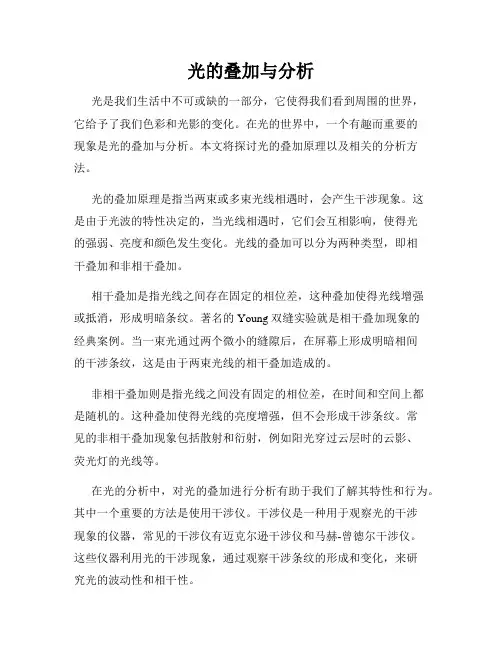 光的叠加与分析

光是我们生活中不可或缺的一部分，它使得我们看到周围的世界，它给予了我们色彩和光影的变化。在光的世界中，一个有趣而重要的现象是光的叠加与分析。本文将探讨光的叠加原理以及相关的分析方法。

光的叠加原理是指当两束或多束光线相遇时，会产生干涉现象。这是由于光波的特性决定的，当光线相遇时，它们会互相影响，使得光的强弱、亮度和颜色发生变化。光线的叠加可以分为两种类型，即相干叠加和非相干叠加。

相干叠加是指光线之间存在固定的相位差，这种叠加使得光线增强或抵消，形成明暗条纹。著名的 Young 双缝实验就是相干叠加现象的经典案例。当一束光通过两个微小的缝隙后，在屏幕上形成明暗相间的干涉条纹，这是由于两束光线的相干叠加造成的。

非相干叠加则是指光线之间没有固定的相位差，在时间和空间上都是随机的。这种叠加使得光线的亮度增强，但不会形成干涉条纹。常见的非相干叠加现象包括散射和衍射，例如阳光穿过云层时的云影、荧光灯的光线等。

在光的分析中，对光的叠加进行分析有助于我们了解其特性和行为。其中一个重要的方法是使用干涉仪。干涉仪是一种用于观察光的干涉现象的仪器，常见的干涉仪有迈克尔逊干涉仪和马赫-曾德尔干涉仪。这些仪器利用光的干涉现象，通过观察干涉条纹的形成和变化，来研究光的波动性和相干性。